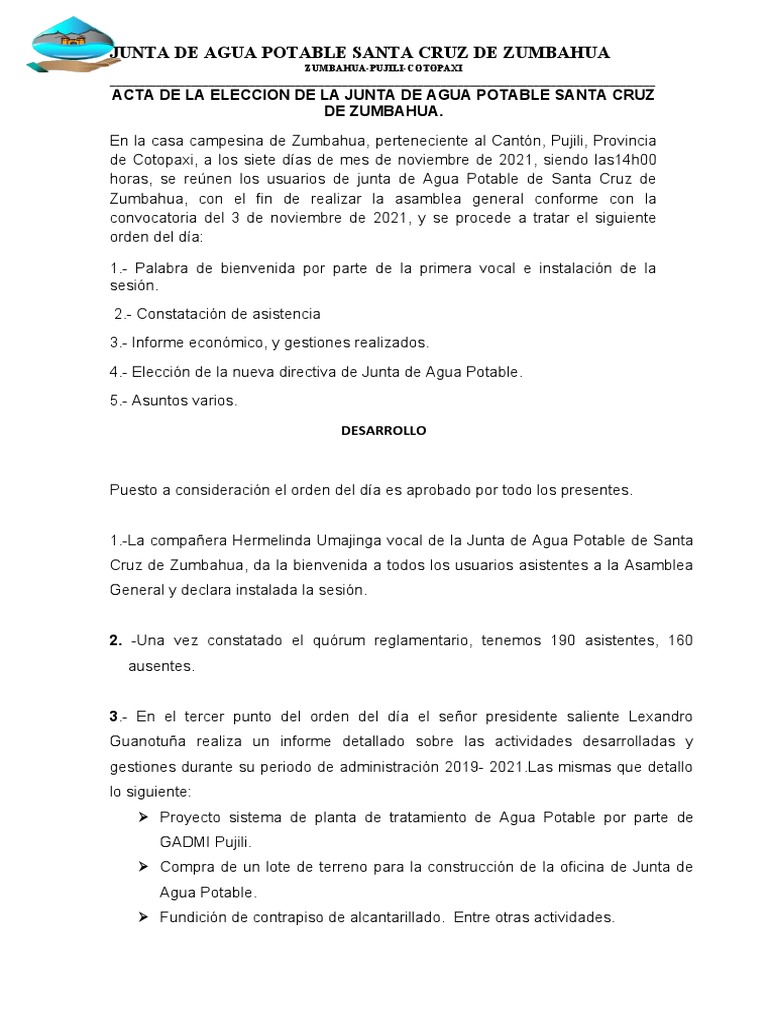 JUNTA DE AGUA POTABLE SANTA CRUZ DE ZUMBAHUA
ZUMBAHUA-PUJILI-COTOPAXI

ACTA DE LA ELECCION DE LA JUNTA DE AGUA POTABLE SANTA CRUZ DE ZUMBAHUA.

En la casa campesina de Zumbahua, perteneciente al Cantón, Pujili, Provincia de Cotopaxi, a los siete días de mes de noviembre de 2021, siendo las14h00 horas, se reúnen los usuarios de junta de Agua Potable de Santa Cruz de Zumbahua, con el fin de realizar la asamblea general conforme con la convocatoria del 3 de noviembre de 2021, y se procede a tratar el siguiente orden del día:

1.- Palabra de bienvenida por parte de la primera vocal e instalación de la sesión.

2.- Constatación de asistencia

3.- Informe económico, y gestiones realizados.

4.- Elección de la nueva directiva de Junta de Agua Potable.

5.- Asuntos varios.

DESARROLLO

Puesto a consideración el orden del día es aprobado por todo los presentes.

1.-La compañera Hermelinda Umajinga vocal de la Junta de Agua Potable de Santa Cruz de Zumbahua, da la bienvenida a todos los usuarios asistentes a la Asamblea General y declara instalada la sesión.

2. -Una vez constatado el quórum reglamentario, tenemos 190 asistentes, 160 ausentes.

3.- En el tercer punto del orden del día el señor presidente saliente Lexandro Guanotuña realiza un informe detallado sobre las actividades desarrolladas y gestiones durante su periodo de administración 2019- 2021.Las mismas que detallo lo siguiente:

➢ Proyecto sistema de planta de tratamiento de Agua Potable por parte de GADMI Pujili.

➢ Compra de un lote de terreno para la construcción de la oficina de Junta de Agua Potable.

➢ Fundición de contrapiso de alcantarillado. Entre otras actividades.